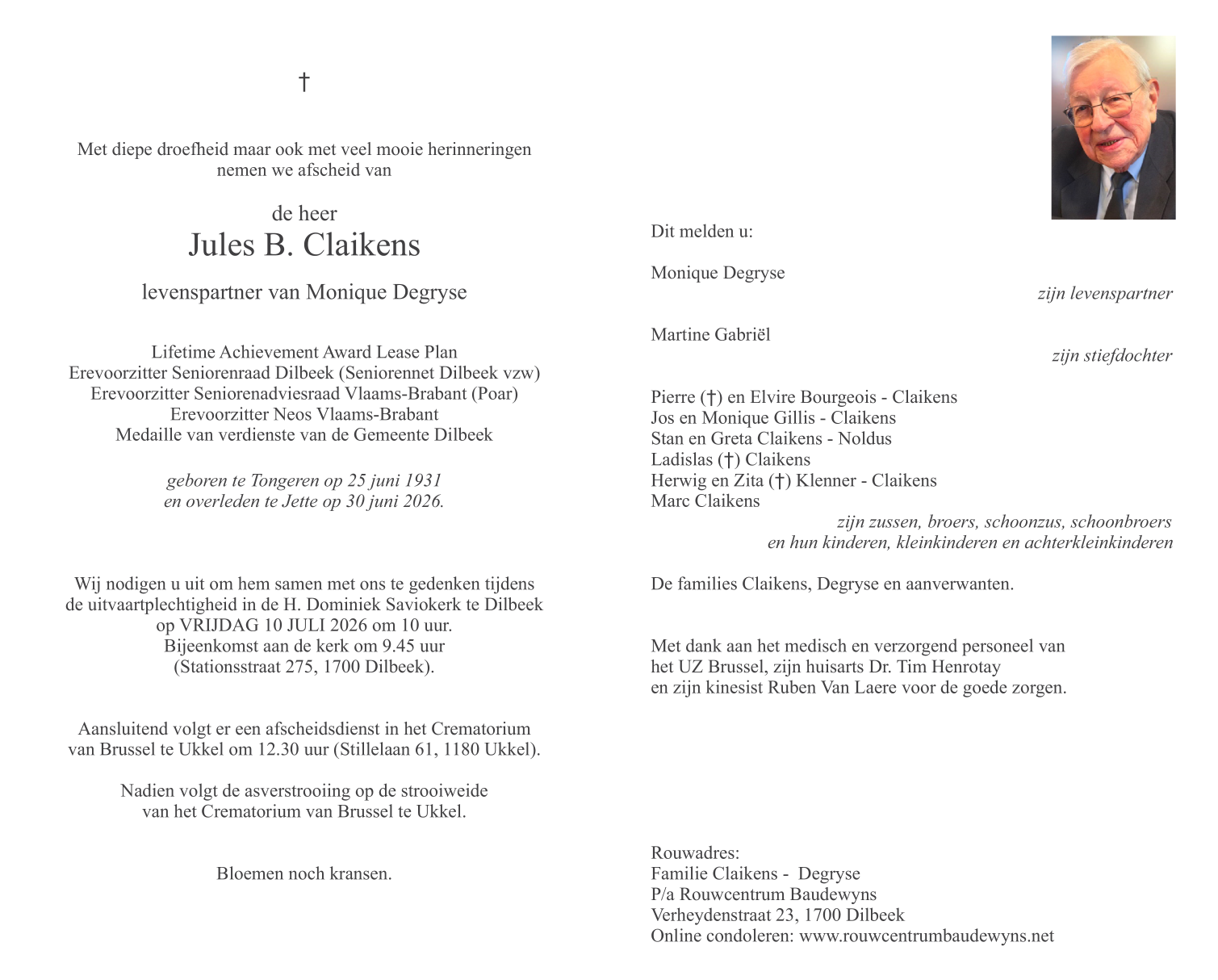 †

Met diepe droefheid maar ook met veel mooie herinneringen nemen we afscheid van

de heer
Jules B. Claikens

levenspartner van Monique Degryse

Lifetime Achievement Award Lease Plan
Erevoorzitter Seniorenraad Dilbeek (Seniorennet Dilbeek vzw)
Erevoorzitter Seniorenadviesraad Vlaams-Brabant (Poar)
Erevoorzitter Neos Vlaams-Brabant
Medaille van verdienste van de Gemeente Dilbeek

geboren te Tongeren op 25 juni 1931
en overleden te Jette op 30 juni 2026.

Wij nodigen u uit om hem samen met ons te gedenken tijdens de uitvaartplechtigheid in de H. Dominiek Saviokerk te Dilbeek op VRIJDAG 10 JULI 2026 om 10 uur.
Bijeenkomst aan de kerk om 9.45 uur
(Stationsstraat 275, 1700 Dilbeek).

Aansluitend volgt er een afscheidsdienst in het Crematorium van Brussel te Ukkel om 12.30 uur (Stillelaan 61, 1180 Ukkel).

Nadien volgt de asverstrooiing op de strooiweide van het Crematorium van Brussel te Ukkel.

Bloemen noch kransen.

Dit melden u:

Monique Degryse
zijn levenspartner

Martine Gabriël
zijn stiefdochter

Pierre (†) en Elvire Bourgeois - Claikens
Jos en Monique Gillis - Claikens
Stan en Greta Claikens - Noldus
Ladislas (†) Claikens
Herwig en Zita (†) Klenner - Claikens
Marc Claikens
zijn zussen, broers, schoonzus, schoonbroers
en hun kinderen, kleinkinderen en achterkleinkinderen

De families Claikens, Degryse en aanverwanten.

Met dank aan het medisch en verzorgend personeel van het UZ Brussel, zijn huisarts Dr. Tim Henrotay
en zijn kinesist Ruben Van Laere voor de goede zorgen.

Rouwadres:
Familie Claikens - Degryse
P/a Rouwcentrum Baudewyns
Verheydenstraat 23, 1700 Dilbeek
Online condoleren: www.rouwcentrumbaudewyns.net